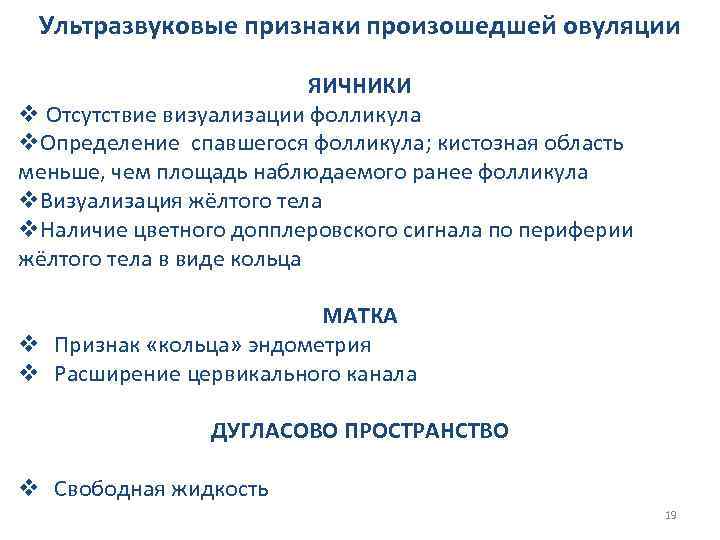 Ультразвуковые признаки произошедшей овуляции

ЯИЧНИКИ

❖ Отсутствие визуализации фолликула
❖Определение спавшегося фолликула; кистозная область меньше, чем площадь наблюдаемого ранее фолликула
❖Визуализация жёлтого тела
❖Наличие цветного допплеровского сигнала по периферии жёлтого тела в виде кольца

МАТКА

❖ Признак «кольца» эндометрия
❖ Расширение цервикального канала

ДУГЛАСОВО ПРОСТРАНСТВО

❖ Свободная жидкость

19